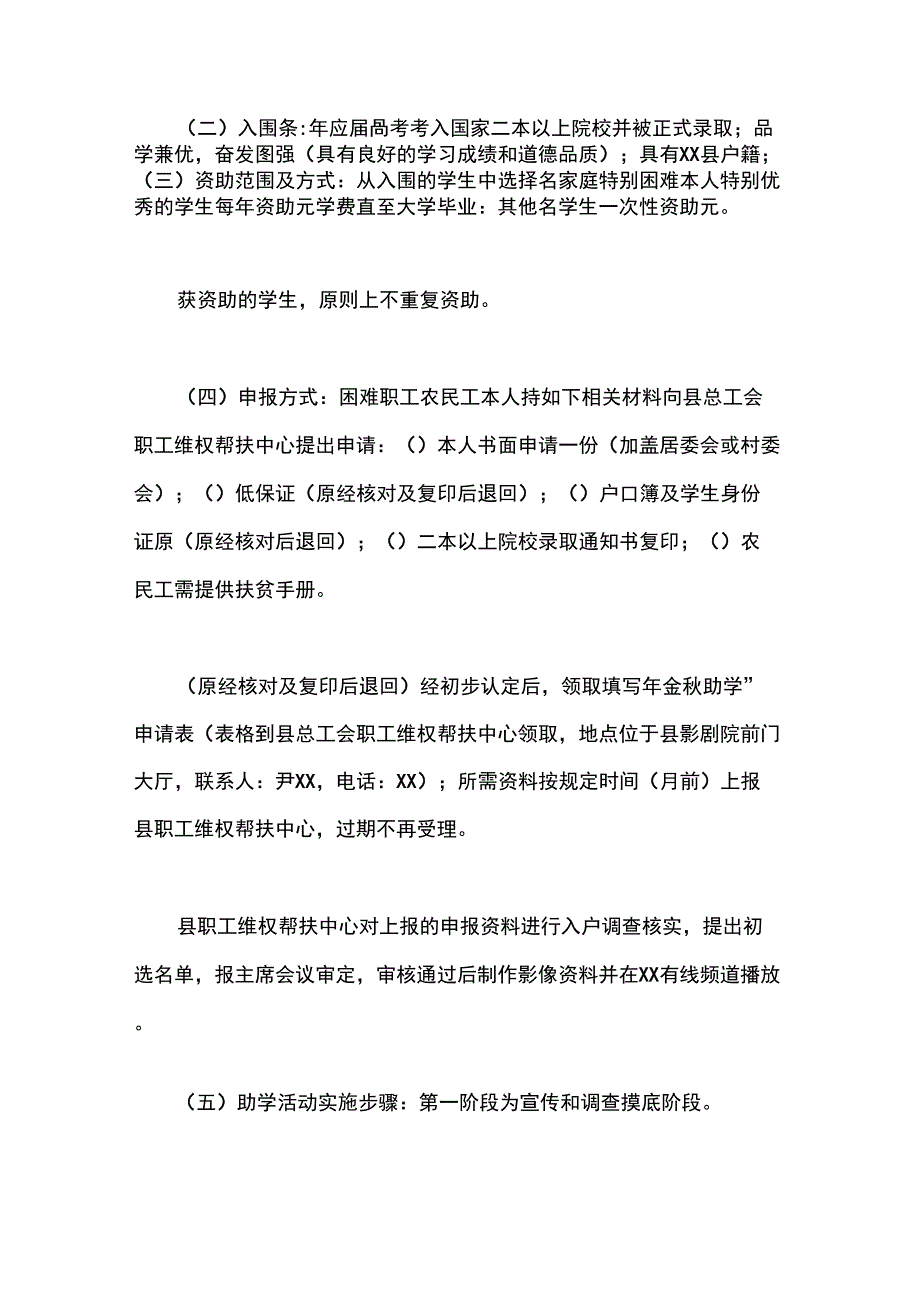 （二）入围条:年应届咼考考入国家二本以上院校并被正式录取；品学兼优，奋发图强（具有良好的学习成绩和道德品质）；具有XX县户籍；（三）资助范围及方式：从入围的学生中选择名家庭特别困难本人特别优秀的学生每年资助元学费直至大学毕业：其他名学生一次性资助元。

获资助的学生，原则上不重复资助。

（四）申报方式：困难职工农民工本人持如下相关材料向县总工会职工维权帮扶中心提出申请：（）本人书面申请一份（加盖居委会或村委会）；（）低保证（原经核对及复印后退回）；（）户口簿及学生身份证原（原经核对后退回）；（）二本以上院校录取通知书复印；（）农民工需提供扶贫手册。

（原经核对及复印后退回）经初步认定后，领取填写年金秋助学”申请表（表格到县总工会职工维权帮扶中心领取，地点位于县影剧院前门大厅，联系人：尹XX，电话：XX）；所需资料按规定时间（月前）上报县职工维权帮扶中心，过期不再受理。

县职工维权帮扶中心对上报的申报资料进行入户调查核实，提出初选名单，报主席会议审定，审核通过后制作影像资料并在XX有线频道播放。

（五）助学活动实施步骤：第一阶段为宣传和调查摸底阶段。